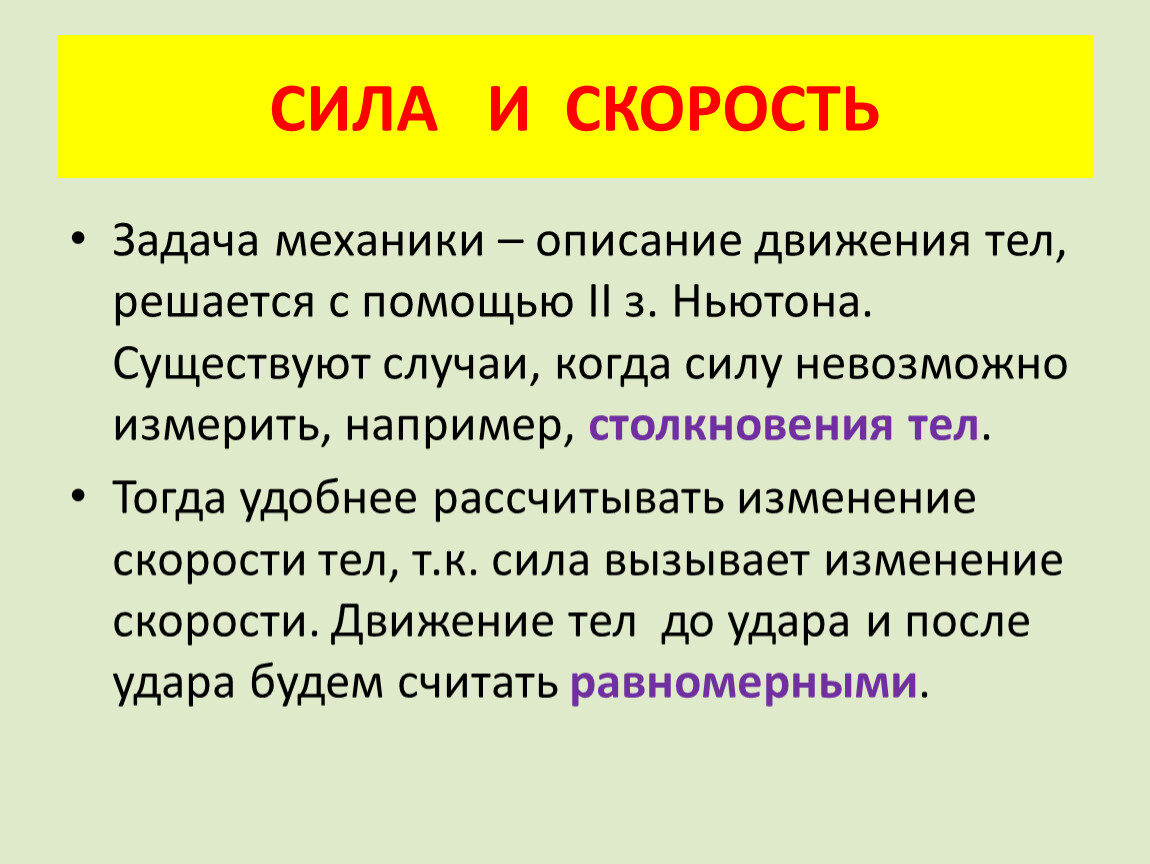 СИЛА И СКОРОСТЬ

• Задача механики – описание движения тел, решается с помощью II з. Ньютона. Существуют случаи, когда силу невозможно измерить, например, столкновения тел.

• Тогда удобнее рассчитывать изменение скорости тел, т.к. сила вызывает изменение скорости. Движение тел до удара и после удара будем считать равномерными.